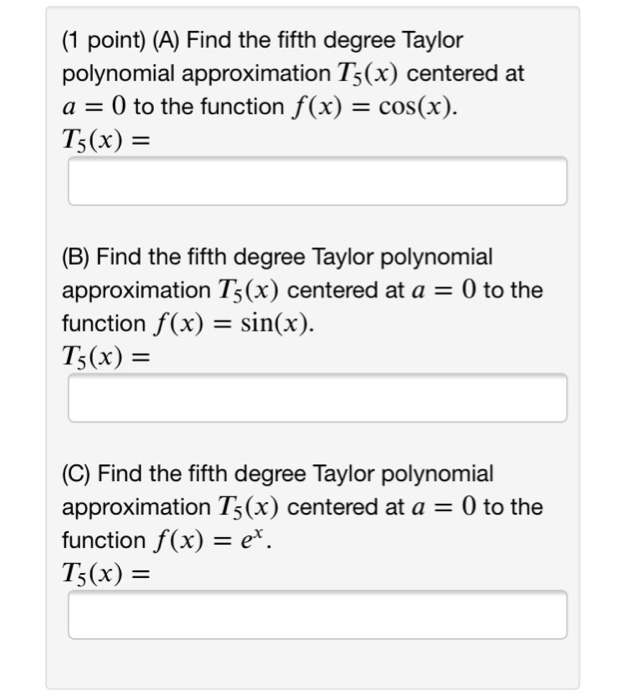 (1 point) (A) Find the fifth degree Taylor polynomial approximation $T_5(x)$ centered at $a = 0$ to the function $f(x) = \cos(x)$.
$T_5(x) =$

(B) Find the fifth degree Taylor polynomial approximation $T_5(x)$ centered at $a = 0$ to the function $f(x) = \sin(x)$.
$T_5(x) =$

(C) Find the fifth degree Taylor polynomial approximation $T_5(x)$ centered at $a = 0$ to the function $f(x) = e^x$.
$T_5(x) =$